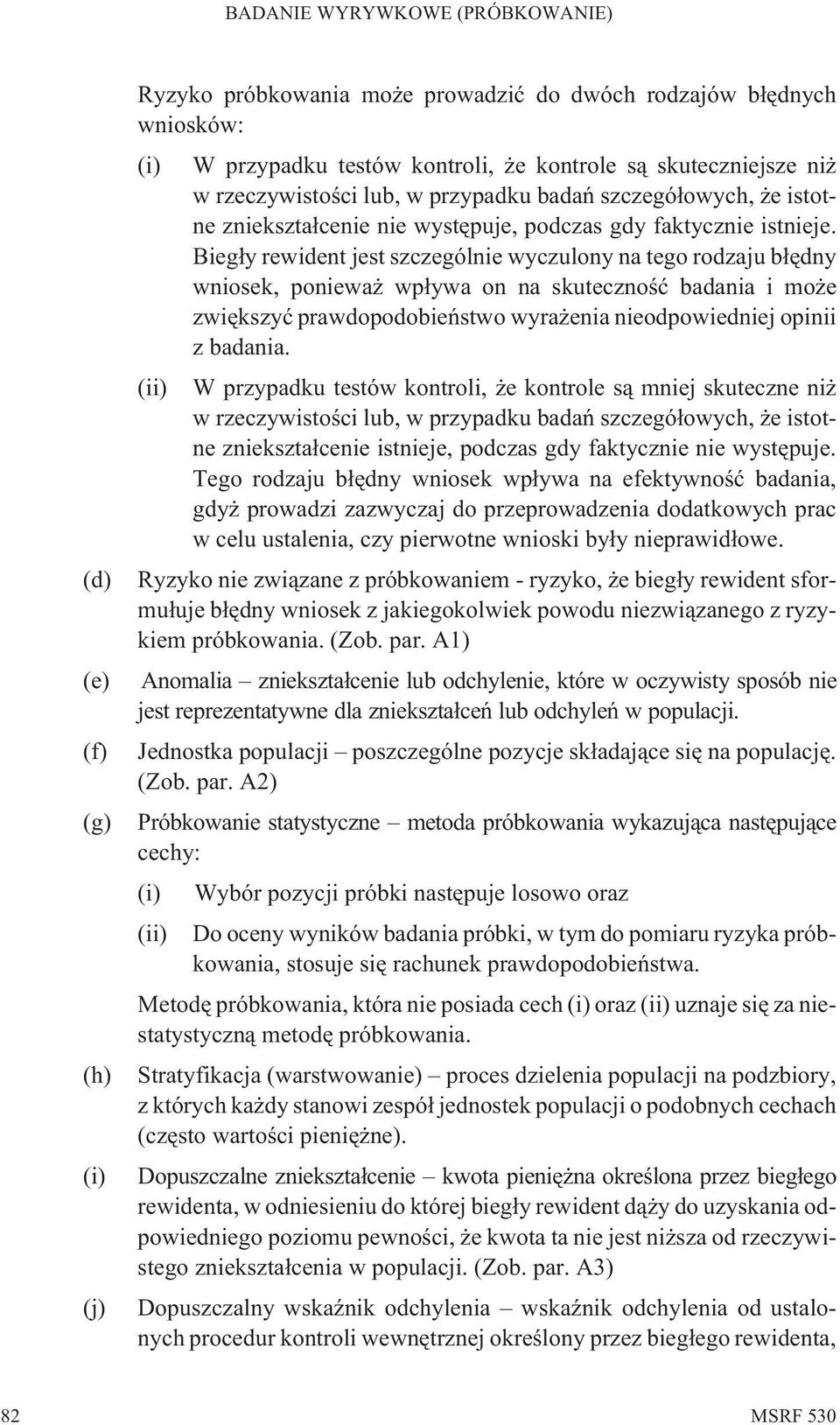 BADANIE WYRYWKOWE (PRÓBKOWANIE)

Ryzyko próbkowania może prowadzić do dwóch rodzajów błędnych wniosków:

(i) W przypadku testów kontroli, że kontrole są skuteczniejsze niż w rzeczywistości lub, w przypadku badań szczegółowych, że istotne zniekształcenie nie występuje, podczas gdy faktycznie istnieje. Biegły rewident jest szczególnie wyczulony na tego rodzaju błędny wniosek, ponieważ wpływa on na skuteczność badania i może zwiększyć prawdopodobieństwo wyrażenia nieodpowiedniej opinii z badania.

(ii) W przypadku testów kontroli, że kontrole są mniej skuteczne niż w rzeczywistości lub, w przypadku badań szczegółowych, że istotne zniekształcenie istnieje, podczas gdy faktycznie nie występuje. Tego rodzaju błędny wniosek wpływa na efektywność badania, gdyż prowadzi zazwyczaj do przeprowadzenia dodatkowych prac w celu ustalenia, czy pierwotne wnioski były nieprawidłowe.

(d) Ryzyko nie związane z próbkowaniem - ryzyko, że biegły rewident sformułuje błędny wniosek z jakiegokolwiek powodu niezwiązanego z ryzykiem próbkowania. (Zob. par. A1)

(e) Anomalia – zniekształcenie lub odchylenie, które w oczywisty sposób nie jest reprezentatywne dla zniekształceń lub odchyleń w populacji.

(f) Jednostka populacji – poszczególne pozycje składające się na populację. (Zob. par. A2)

(g) Próbkowanie statystyczne – metoda próbkowania wykazująca następujące cechy:

(i) Wybór pozycji próbki następuje losowo oraz

(ii) Do oceny wyników badania próbki, w tym do pomiaru ryzyka próbkowania, stosuje się rachunek prawdopodobieństwa.

Metodę próbkowania, która nie posiada cech (i) oraz (ii) uznaje się za niestatystyczną metodę próbkowania.

(h) Stratyfikacja (warstwowanie) – proces dzielenia populacji na podzbiory, z których każdy stanowi zespół jednostek populacji o podobnych cechach (często wartości pieniężne).

(i) Dopuszczalne zniekształcenie – kwota pieniężna określona przez biegłego rewidenta, w odniesieniu do której biegły rewident dąży do uzyskania odpowiedniego poziomu pewności, że kwota ta nie jest niższa od rzeczywistego zniekształcenia w populacji. (Zob. par. A3)

(j) Dopuszczalny wskaźnik odchylenia – wskaźnik odchylenia od ustalonych procedur kontroli wewnętrznej określony przez biegłego rewidenta,

82 MSRF 530